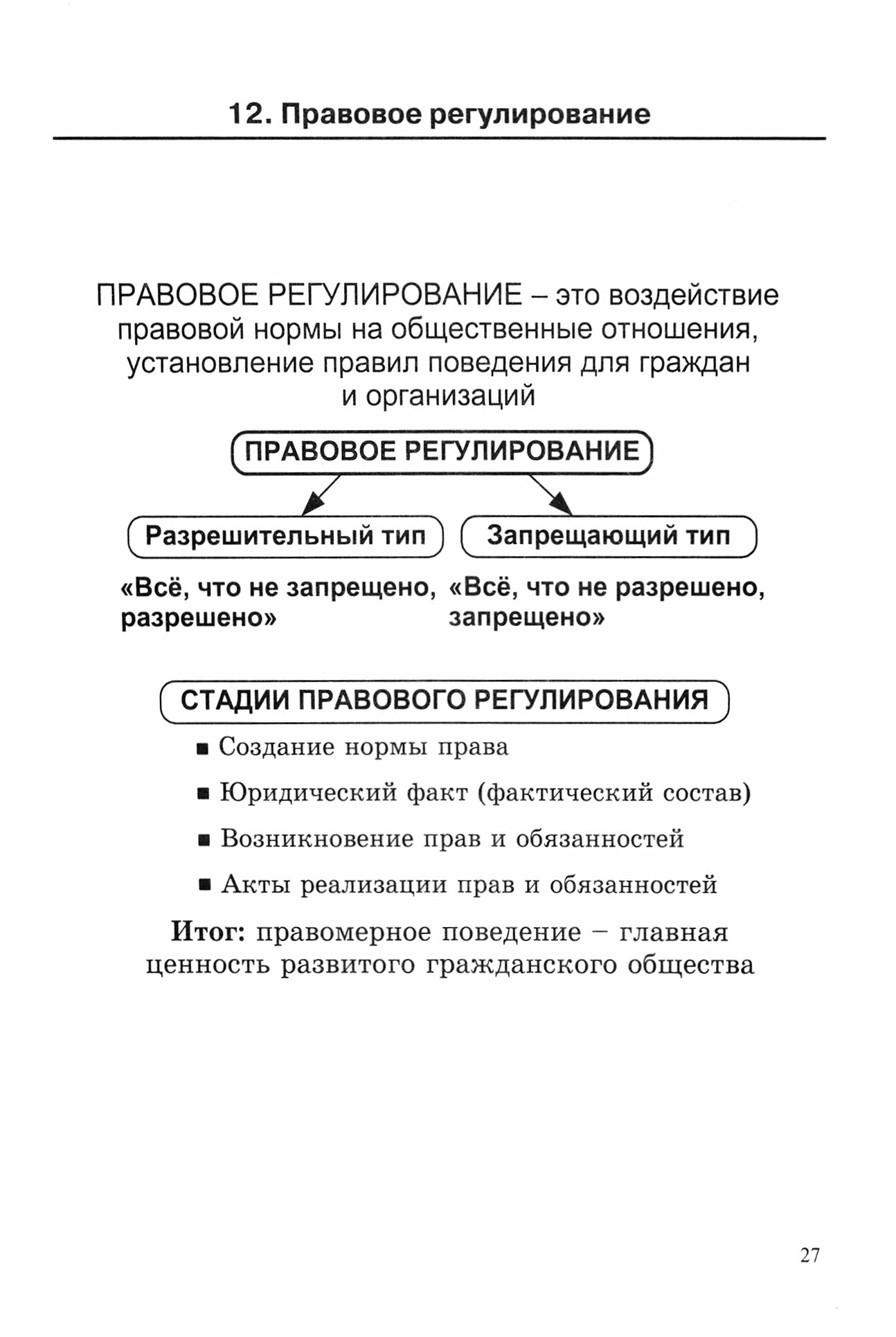 12. Правовое регулирование

ПРАВОВОЕ РЕГУЛИРОВАНИЕ – это воздействие правовой нормы на общественные отношения, установление правил поведения для граждан и организаций

ПРАВОВОЕ РЕГУЛИРОВАНИЕ

Разрешительный тип

«Всё, что не запрещено, разрешено»

Запрещающий тип

«Всё, что не разрешено, запрещено»

СТАДИИ ПРАВОВОГО РЕГУЛИРОВАНИЯ

■ Создание нормы права

■ Юридический факт (фактический состав)

■ Возникновение прав и обязанностей

■ Акты реализации прав и обязанностей

Итог: правомерное поведение – главная ценность развитого гражданского общества

27